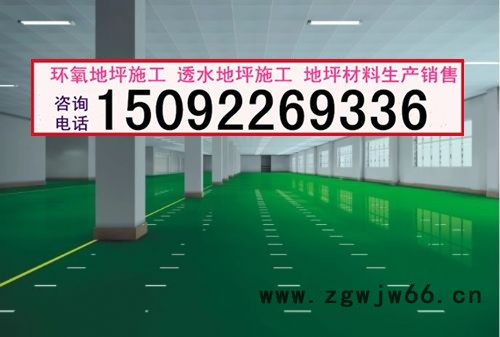 环氧地坪施工 透水地坪施工 地坪材料生产销售

咨询电话 15092269336

www.zgwjw66.cn